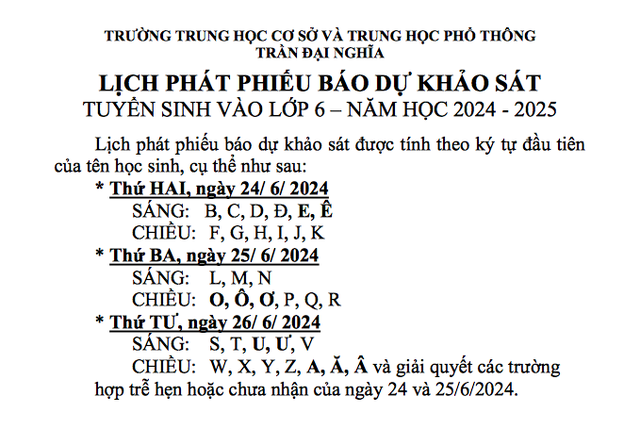 TRƯỜNG TRUNG HỌC CƠ SỞ VÀ TRUNG HỌC PHỔ THÔNG
TRẦN ĐẠI NGHĨA

LỊCH PHÁT PHIẾU BÁO DỰ KHẢO SÁT
TUYỂN SINH VÀO LỚP 6 – NĂM HỌC 2024 - 2025

Lịch phát phiếu báo dự khảo sát được tính theo ký tự đầu tiên của tên học sinh, cụ thể như sau:

* Thứ HAI, ngày 24/ 6/ 2024
SÁNG: B, C, D, Đ, E, Ê
CHIỀU: F, G, H, I, J, K

* Thứ BA, ngày 25/ 6/ 2024
SÁNG: L, M, N
CHIỀU: O, Ô, Ơ, P, Q, R

* Thứ TƯ, ngày 26/ 6/ 2024
SÁNG: S, T, U, Ư, V
CHIỀU: W, X, Y, Z, A, Ă, Â và giải quyết các trường hợp trễ hẹn hoặc chưa nhận của ngày 24 và 25/6/2024.